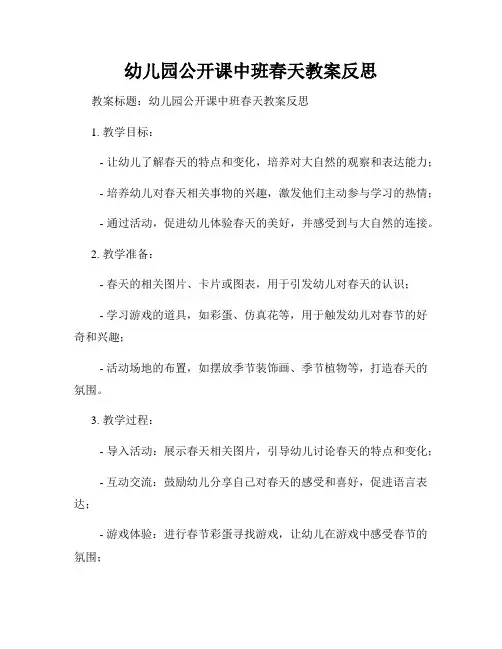 幼儿园公开课中班春天教案反思

教案标题：幼儿园公开课中班春天教案反思

1. 教学目标：

- 让幼儿了解春天的特点和变化，培养对大自然的观察和表达能力；

- 培养幼儿对春天相关事物的兴趣，激发他们主动参与学习的热情；

- 通过活动，促进幼儿体验春天的美好，并感受到与大自然的连接。

2. 教学准备：

- 春天的相关图片、卡片或图表，用于引发幼儿对春天的认识；

- 学习游戏的道具，如彩蛋、仿真花等，用于触发幼儿对春节的好奇和兴趣；

- 活动场地的布置，如摆放季节装饰画、季节植物等，打造春天的氛围。

3. 教学过程：

- 导入活动：展示春天相关图片，引导幼儿讨论春天的特点和变化；

- 互动交流：鼓励幼儿分享自己对春天的感受和喜好，促进语言表达；

- 游戏体验：进行春节彩蛋寻找游戏，让幼儿在游戏中感受春节的氛围；